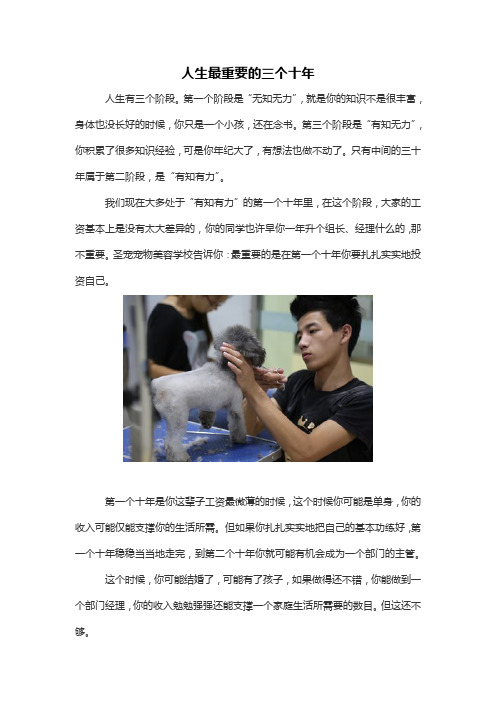 人生最重要的三个十年

人生有三个阶段。第一个阶段是“无知无力”，就是你的知识不是很丰富，身体也没长好的时候，你只是一个小孩，还在念书。第三个阶段是“有知无力”，你积累了很多知识经验，可是你年纪大了，有想法也做不动了。只有中间的三十年属于第二阶段，是“有知有力”。

我们现在大多处于“有知有力”的第一个十年里，在这个阶段，大家的工资基本上是没有太大差异的，你的同学也许早你一年升个组长、经理什么的，那不重要。圣宠宠物美容学校告诉你：最重要的是在第一个十年你要扎扎实实地投资自己。

第一个十年是你这辈子工资最微薄的时候，这个时候你可能是单身，你的收入可能仅能支撑你的生活所需。但如果你扎扎实实地把自己的基本功练好，第一个十年稳稳当当地走完，到第二个十年你就可能有机会成为一个部门的主管。

这个时候，你可能结婚了，可能有了孩子，如果做得还不错，你能做到一个部门经理，你的收入勉勉强强还能支撑一个家庭生活所需要的数目。但这还不够。